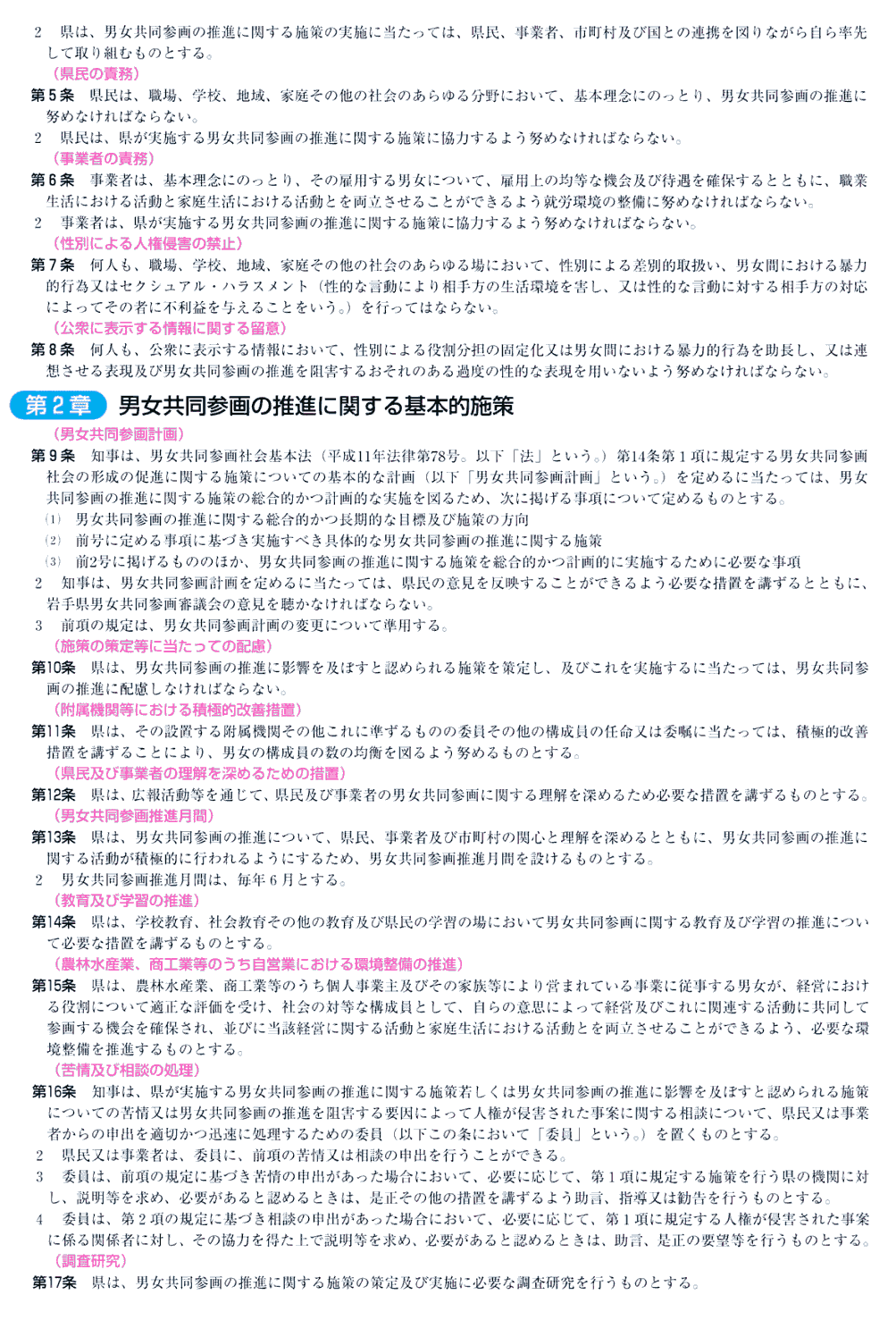 2　県は、男女共同参画の推進に関する施策の実施に当たっては、県民、事業者、市町村及び国との連携を図りながら自ら率先して取り組むものとする。

（県民の責務）

第５条　県民は、職場、学校、地域、家庭その他の社会のあらゆる分野において、基本理念にのっとり、男女共同参画の推進に努めなければならない。

2　県民は、県が実施する男女共同参画の推進に関する施策に協力するよう努めなければならない。

（事業者の責務）

第６条　事業者は、基本理念にのっとり、その雇用する男女について、雇用上の均等な機会及び待遇を確保するとともに、職業生活における活動と家庭生活における活動とを両立させることができるよう就労環境の整備に努めなければならない。

2　事業者は、県が実施する男女共同参画の推進に関する施策に協力するよう努めなければならない。

（性別による人権侵害の禁止）

第７条　何人も、職場、学校、地域、家庭その他の社会のあらゆる場において、性別による差別的取扱い、男女間における暴力的行為又はセクシュアル・ハラスメント（性的な言動により相手方の生活環境を害し、又は性的な言動に対する相手方の対応によってその者に不利益を与えることをいう。）を行ってはならない。

（公衆に表示する情報に関する留意）

第８条　何人も、公衆に表示する情報において、性別による役割分担の固定化又は男女間における暴力的行為を助長し、又は連想させる表現及び男女共同参画の推進を阻害するおそれのある過度の性的な表現を用いないよう努めなければならない。

第２章　男女共同参画の推進に関する基本的施策

（男女共同参画計画）

第９条　知事は、男女共同参画社会基本法（平成11年法律第78号。以下「法」という。）第14条第１項に規定する男女共同参画社会の形成の促進に関する施策についての基本的な計画（以下「男女共同参画計画」という。）を定めるに当たっては、男女共同参画の推進に関する施策の総合的かつ計画的な実施を図るため、次に掲げる事項について定めるものとする。

⑴　男女共同参画の推進に関する総合的かつ長期的な目標及び施策の方向

⑵　前号に定める事項に基づき実施すべき具体的な男女共同参画の推進に関する施策

⑶　前2号に掲げるもののほか、男女共同参画の推進に関する施策を総合的かつ計画的に実施するために必要な事項

2　知事は、男女共同参画計画を定めるに当たっては、県民の意見を反映することができるよう必要な措置を講ずるとともに、岩手県男女共同参画審議会の意見を聴かなければならない。

3　前項の規定は、男女共同参画計画の変更について準用する。

（施策の策定等に当たっての配慮）

第10条　県は、男女共同参画の推進に影響を及ぼすと認められる施策を策定し、及びこれを実施するに当たっては、男女共同参画の推進に配慮しなければならない。

（附属機関等における積極的改善措置）

第11条　県は、その設置する附属機関その他これに準ずるものの委員その他の構成員の任命又は委嘱に当たっては、積極的改善措置を講ずることにより、男女の構成員の数の均衡を図るよう努めるものとする。

（県民及び事業者の理解を深めるための措置）

第12条　県は、広報活動等を通じて、県民及び事業者の男女共同参画に関する理解を深めるため必要な措置を講ずるものとする。

（男女共同参画推進月間）

第13条　県は、男女共同参画の推進について、県民、事業者及び市町村の関心と理解を深めるとともに、男女共同参画の推進に関する活動が積極的に行われるようにするため、男女共同参画推進月間を設けるものとする。

2　男女共同参画推進月間は、毎年６月とする。

（教育及び学習の推進）

第14条　県は、学校教育、社会教育その他の教育及び県民の学習の場において男女共同参画に関する教育及び学習の推進について必要な措置を講ずるものとする。

（農林水産業、商工業等のうち自営業における環境整備の推進）

第15条　県は、農林水産業、商工業等のうち個人事業主及びその家族等により営まれている事業に従事する男女が、経営における役割について適正な評価を受け、社会の対等な構成員として、自らの意思によって経営及びこれに関連する活動に共同して参画する機会を確保され、並びに当該経営に関する活動と家庭生活における活動とを両立させることができるよう、必要な環境整備を推進するものとする。

（苦情及び相談の処理）

第16条　知事は、県が実施する男女共同参画の推進に関する施策若しくは男女共同参画の推進に影響を及ぼすと認められる施策についての苦情又は男女共同参画の推進を阻害する要因によって人権が侵害された事案に関する相談について、県民又は事業者からの申出を適切かつ迅速に処理するための委員（以下この条において「委員」という。）を置くものとする。

2　県民又は事業者は、委員に、前項の苦情又は相談の申出を行うことができる。

3　委員は、前項の規定に基づき苦情の申出があった場合において、必要に応じて、第１項に規定する施策を行う県の機関に対し、説明等を求め、必要があると認めるときは、是正その他の措置を講ずるよう助言、指導又は勧告を行うものとする。

4　委員は、第２項の規定に基づき相談の申出があった場合において、必要に応じて、第１項に規定する人権が侵害された事案に係る関係者に対し、その協力を得た上で説明等を求め、必要があると認めるときは、助言、是正の要望等を行うものとする。

（調査研究）

第17条　県は、男女共同参画の推進に関する施策の策定及び実施に必要な調査研究を行うものとする。